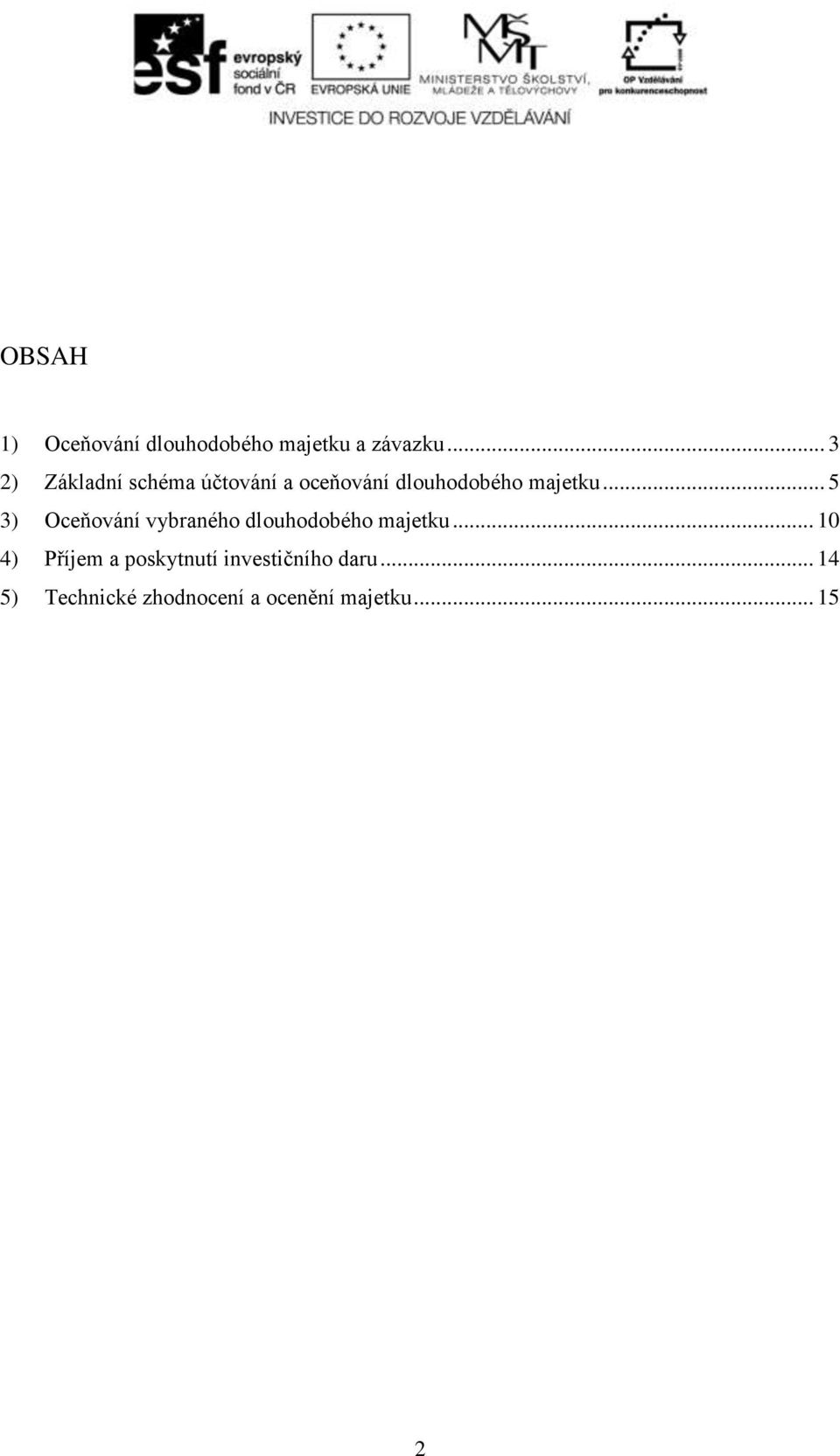 esf evropský sociální fond v ČR
EVROPSKÁ UNIE
MŠMT MINISTERSTVO ŠKOLSTVÍ, MLÁDEŽE A TĚLOVÝCHOVY
OP Vzdělávání pro konkurenceschopnost
INVESTICE DO ROZVOJE VZDĚLÁVÁNÍ

OBSAH

1) Oceňování dlouhodobého majetku a závazku ... 3
2) Základní schéma účtování a oceňování dlouhodobého majetku ... 5
3) Oceňování vybraného dlouhodobého majetku ... 10
4) Příjem a poskytnutí investičního daru ... 14
5) Technické zhodnocení a ocenění majetku ... 15

2